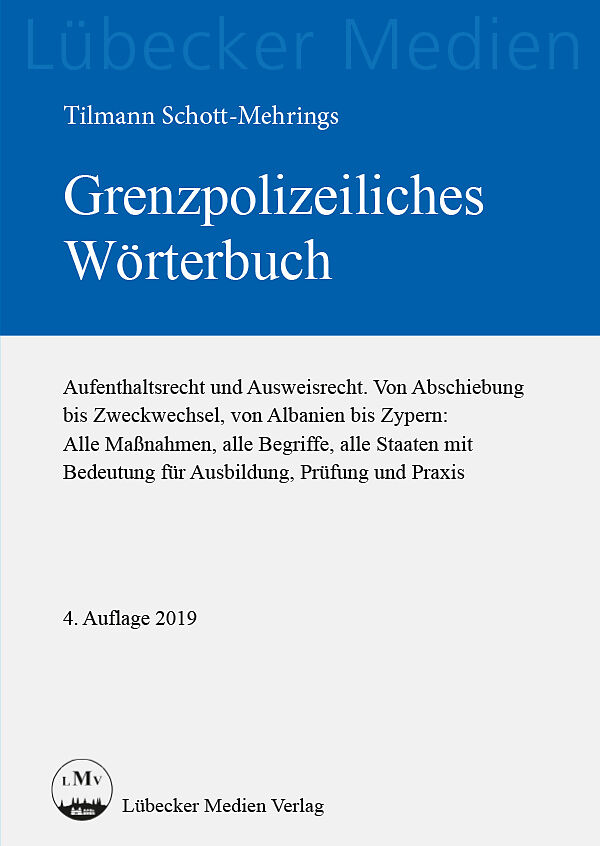 Lübecker Medien

Tilmann Schott-Mehrings

Grenzpolizeiliches Wörterbuch

Aufenthaltsrecht und Ausweisrecht. Von Abschiebung bis Zweckwechsel, von Albanien bis Zypern: Alle Maßnahmen, alle Begriffe, alle Staaten mit Bedeutung für Ausbildung, Prüfung und Praxis

4. Auflage 2019

LMV

Lübecker Medien Verlag